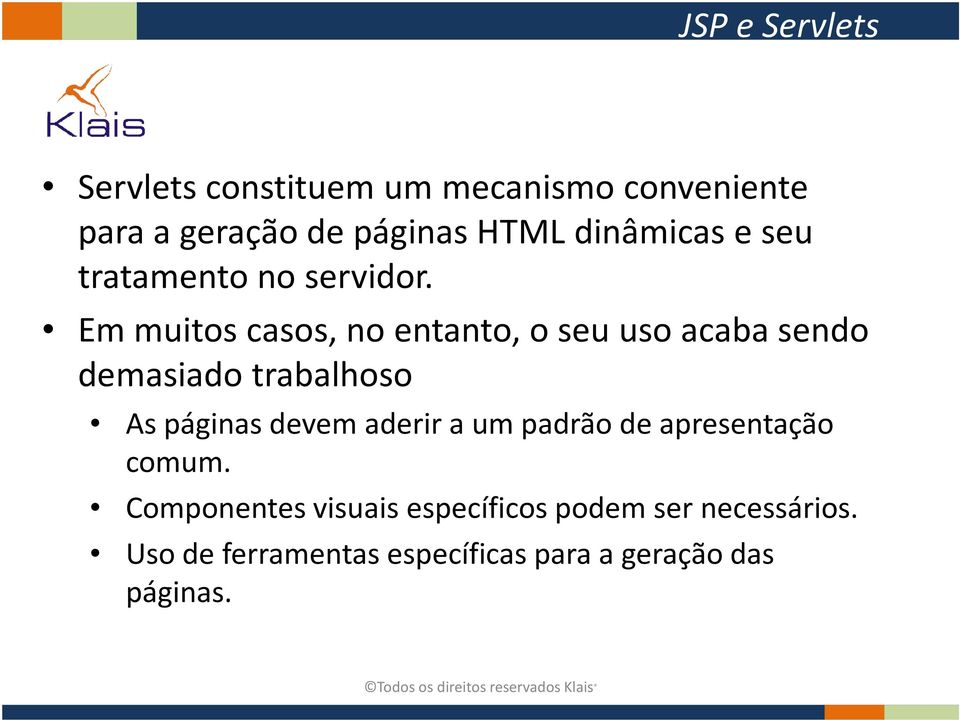 JSP e Servlets

Klais

• Servlets constituem um mecanismo conveniente para a geração de páginas HTML dinâmicas e seu tratamento no servidor.

• Em muitos casos, no entanto, o seu uso acaba sendo demasiado trabalhoso

• As páginas devem aderir a um padrão de apresentação comum.

• Componentes visuais específicos podem ser necessários.

• Uso de ferramentas específicas para a geração das páginas.

©Todos os direitos reservados Klais®